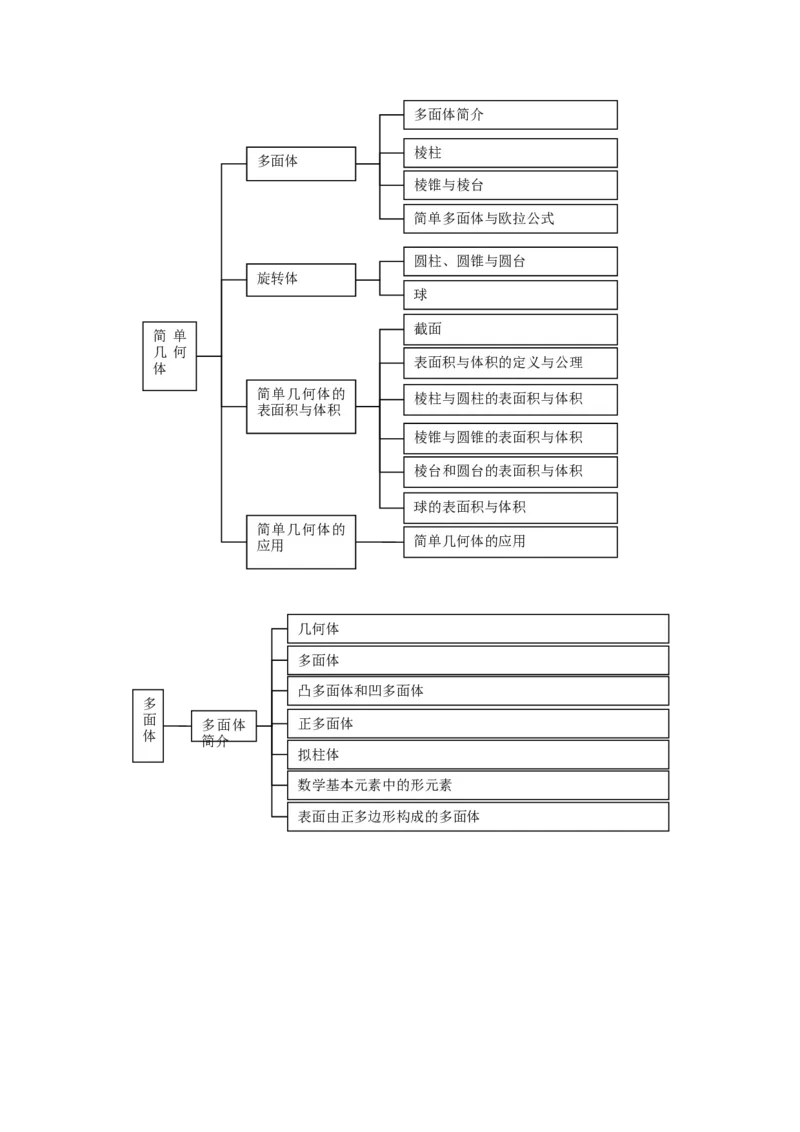 简单几何体

多面体

多面体简介

棱柱

棱锥与棱台

简单多面体与欧拉公式

旋转体

圆柱、圆锥与圆台

球

简单几何体的表面积与体积

截面

表面积与体积的定义与公理

棱柱与圆柱的表面积与体积

棱锥与圆锥的表面积与体积

棱台和圆台的表面积与体积

球的表面积与体积

简单几何体的应用

简单几何体的应用

多面体

多面体简介

几何体

多面体

凸多面体和凹多面体

正多面体

拟柱体

数学基本元素中的形元素

表面由正多边形构成的多面体